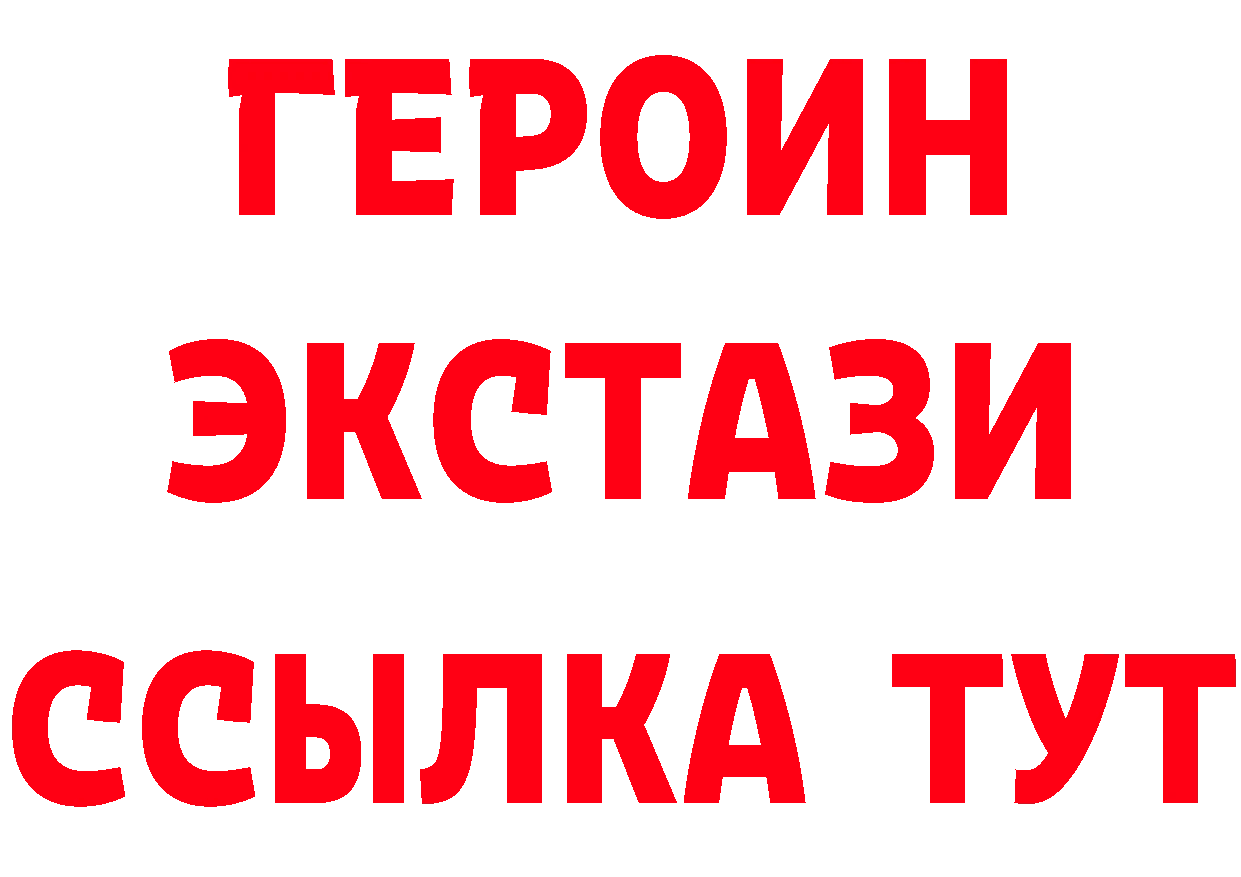 ГЕРОИН ЭКСТАЗИ ССЫЛКА ТУТ